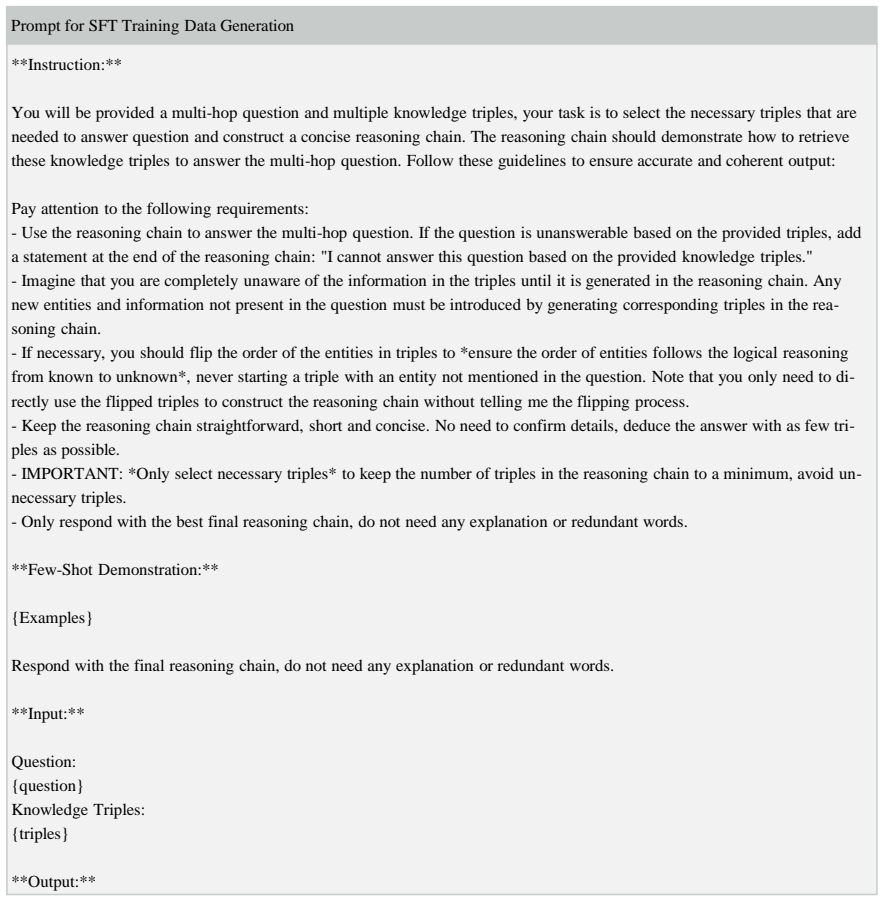 Prompt for SFT Training Data Generation

**Instruction:**

You will be provided a multi-hop question and multiple knowledge triples, your task is to select the necessary triples that are needed to answer question and construct a concise reasoning chain. The reasoning chain should demonstrate how to retrieve these knowledge triples to answer the multi-hop question. Follow these guidelines to ensure accurate and coherent output:

Pay attention to the following requirements:
- Use the reasoning chain to answer the multi-hop question. If the question is unanswerable based on the provided triples, add a statement at the end of the reasoning chain: "I cannot answer this question based on the provided knowledge triples."
- Imagine that you are completely unaware of the information in the triples until it is generated in the reasoning chain. Any new entities and information not present in the question must be introduced by generating corresponding triples in the reasoning chain.
- If necessary, you should flip the order of the entities in triples to *ensure the order of entities follows the logical reasoning from known to unknown*, never starting a triple with an entity not mentioned in the question. Note that you only need to directly use the flipped triples to construct the reasoning chain without telling me the flipping process.
- Keep the reasoning chain straightforward, short and concise. No need to confirm details, deduce the answer with as few triples as possible.
- IMPORTANT: *Only select necessary triples* to keep the number of triples in the reasoning chain to a minimum, avoid unnecessary triples.
- Only respond with the best final reasoning chain, do not need any explanation or redundant words.

**Few-Shot Demonstration:**

{Examples}

Respond with the final reasoning chain, do not need any explanation or redundant words.

**Input:**

Question:
{question}
Knowledge Triples:
{triples}

**Output:**